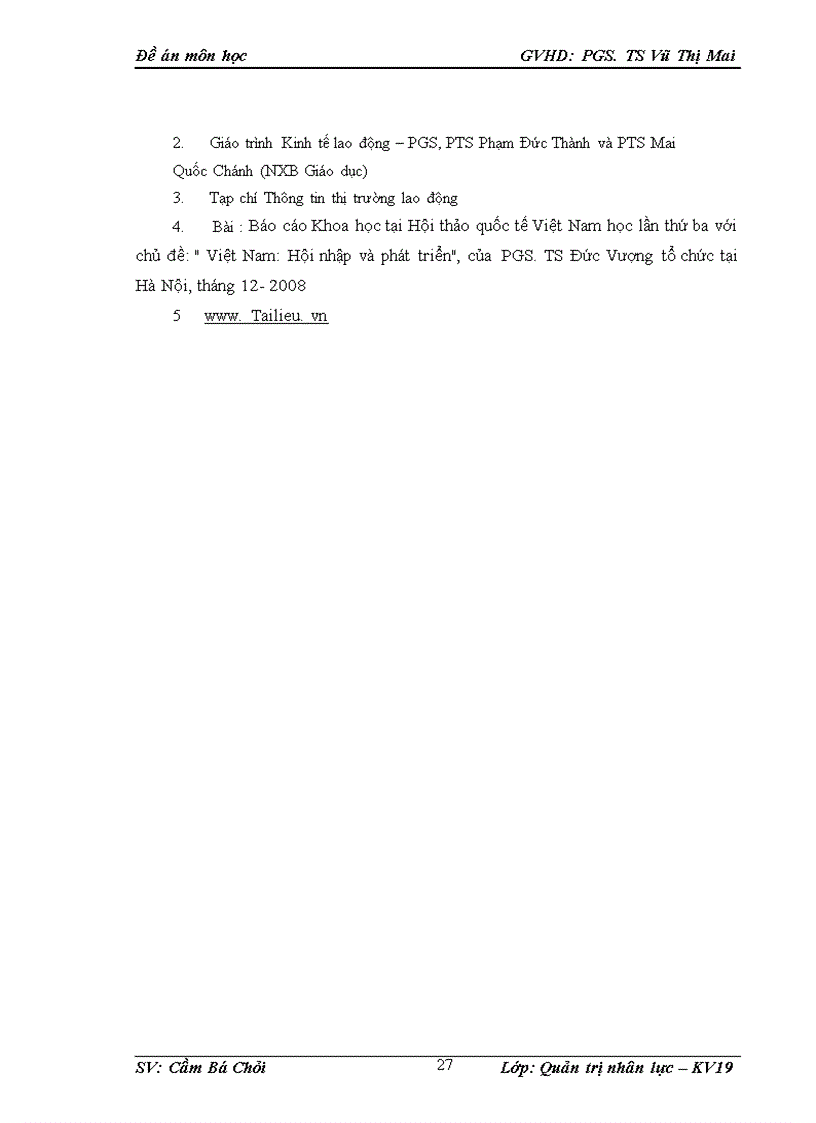 Đề án môn học GVHD: PGS. TS Vũ Thị Mai

2. Giáo trình Kinh tế lao động – PGS, PTS Phạm Đức Thành và PTS Mai Quốc Chánh (NXB Giáo dục)

3. Tạp chí Thông tin thị trường lao động

4. Bài : Báo cáo Khoa học tại Hội thảo quốc tế Việt Nam học lần thứ ba với chủ đề: " Việt Nam: Hội nhập và phát triển", của PGS. TS Đức Vượng tổ chức tại Hà Nội, tháng 12- 2008

5 www. Tailieu. vn

SV: Cầm Bá Chởi 27 Lớp: Quản trị nhân lực – KV19